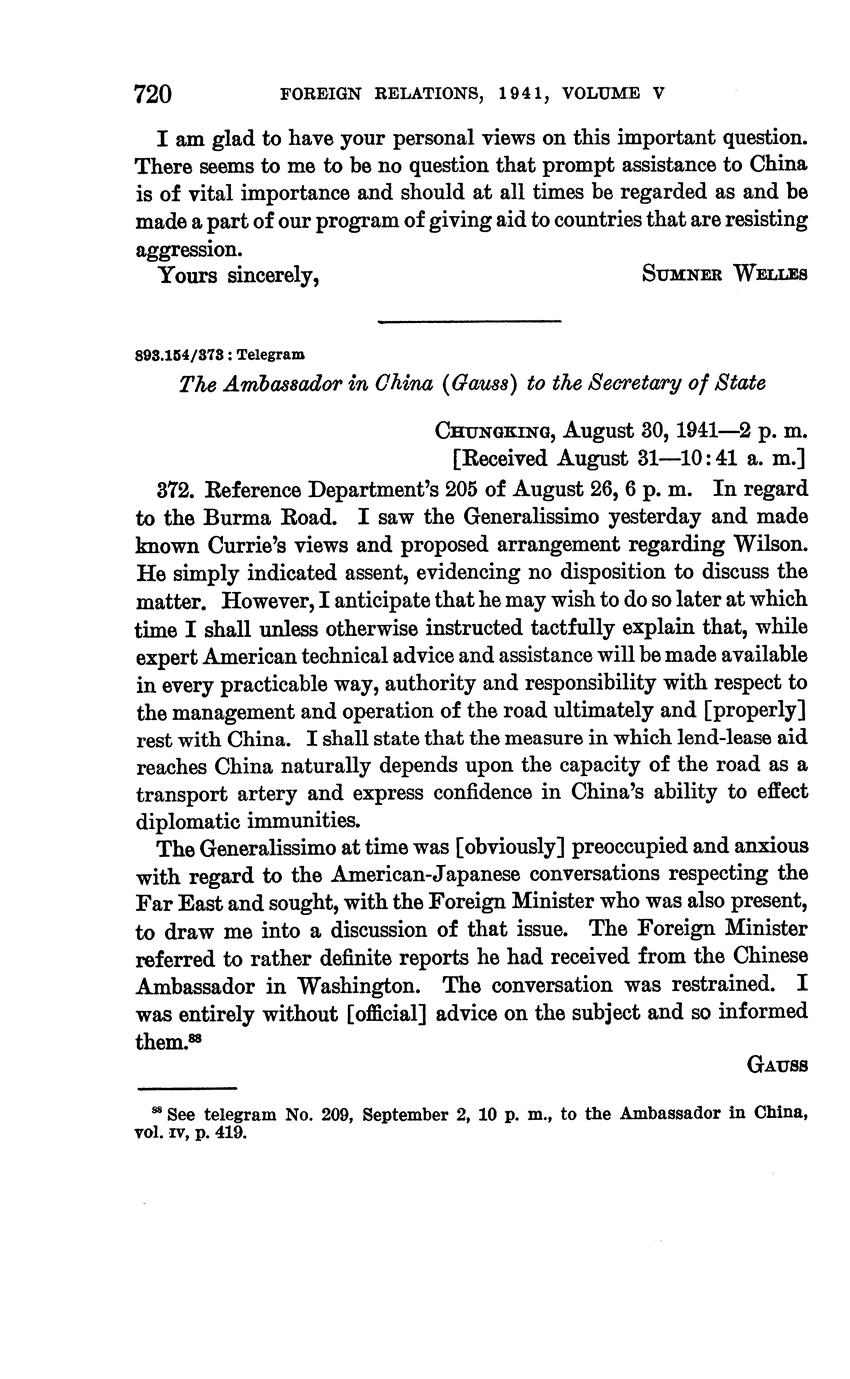 720 FOREIGN RELATIONS, 1941, VOLUME V

I am glad to have your personal views on this important question. There seems to me to be no question that prompt assistance to China is of vital importance and should at all times be regarded as and be made a part of our program of giving aid to countries that are resisting aggression.

Yours sincerely, SUMNER WELLES

893.154/373 : Telegram

The Ambassador in China (Gauss) to the Secretary of State

CHUNGKING, August 30, 1941—2 p. m.
[Received August 31—10:41 a. m.]

372. Reference Department's 205 of August 26, 6 p. m. In regard to the Burma Road. I saw the Generalissimo yesterday and made known Currie's views and proposed arrangement regarding Wilson. He simply indicated assent, evidencing no disposition to discuss the matter. However, I anticipate that he may wish to do so later at which time I shall unless otherwise instructed tactfully explain that, while expert American technical advice and assistance will be made available in every practicable way, authority and responsibility with respect to the management and operation of the road ultimately and [properly] rest with China. I shall state that the measure in which lend-lease aid reaches China naturally depends upon the capacity of the road as a transport artery and express confidence in China's ability to effect diplomatic immunities.

The Generalissimo at time was [obviously] preoccupied and anxious with regard to the American-Japanese conversations respecting the Far East and sought, with the Foreign Minister who was also present, to draw me into a discussion of that issue. The Foreign Minister referred to rather definite reports he had received from the Chinese Ambassador in Washington. The conversation was restrained. I was entirely without [official] advice on the subject and so informed them.$^{88}$

GAUSS

$^{88}$ See telegram No. 209, September 2, 10 p. m., to the Ambassador in China, vol. IV, p. 419.